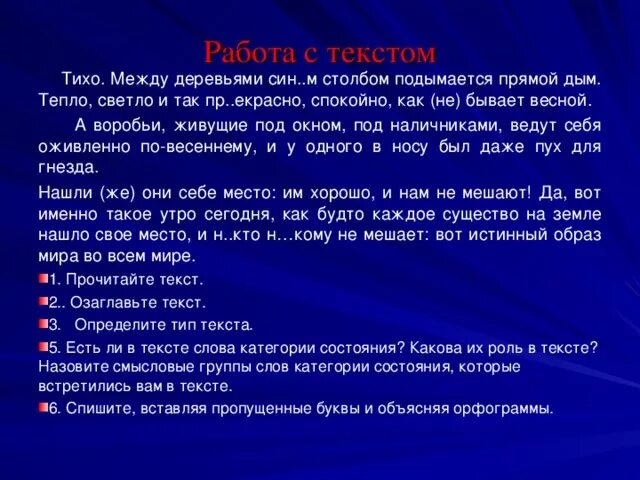 Работа с текстом

Тихо. Между деревьями син..м столбом подымается прямой дым. Тепло, светло и так пр..екрасно, спокойно, как (не) бывает весной.

А воробьи, живущие под окном, под наличниками, ведут себя оживленно по-весеннему, и у одного в носу был даже пух для гнезда.

Нашли (же) они себе место: им хорошо, и нам не мешают! Да, вот именно такое утро сегодня, как будто каждое существо на земле нашло свое место, и н..кто н…кому не мешает: вот истинный образ мира во всем мире.

1. Прочитайте текст.

2.. Озаглавьте текст.

3. Определите тип текста.

5. Есть ли в тексте слова категории состояния? Какова их роль в тексте? Назовите смысловые группы слов категории состояния, которые встретились вам в тексте.

6. Спишите, вставляя пропущенные буквы и объясняя орфограммы.